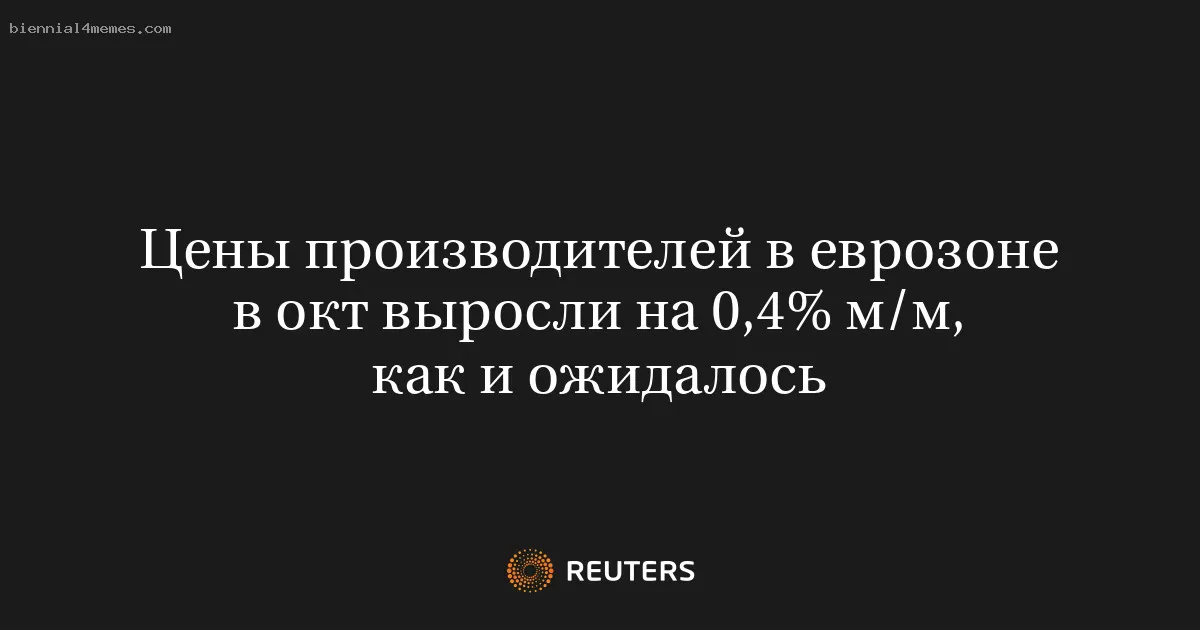 biennial4memes.com

Цены производителей в еврозоне в окт выросли на 0,4% м/м, как и ожидалось

REUTERS